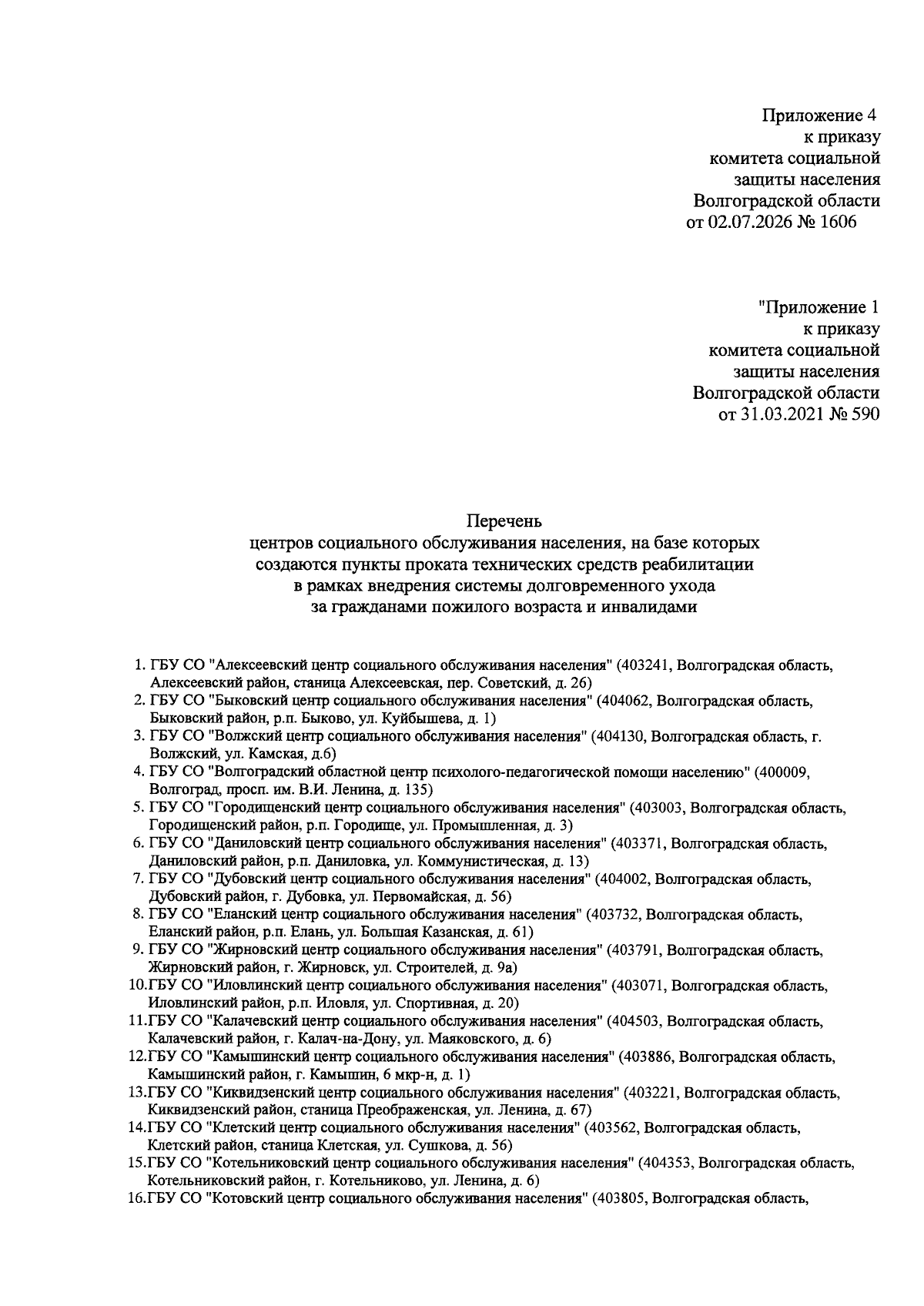 Приложение 4
к приказу
комитета социальной
защиты населения
Волгоградской области
от 02.07.2026 № 1606

"Приложение 1
к приказу
комитета социальной
защиты населения
Волгоградской области
от 31.03.2021 № 590

Перечень
центров социального обслуживания населения, на базе которых создаются пункты проката технических средств реабилитации в рамках внедрения системы долговременного ухода за гражданами пожилого возраста и инвалидами

1. ГБУ СО "Алексеевский центр социального обслуживания населения" (403241, Волгоградская область, Алексеевский район, станица Алексеевская, пер. Советский, д. 26)
2. ГБУ СО "Быковский центр социального обслуживания населения" (404062, Волгоградская область, Быковский район, р.п. Быково, ул. Куйбышева, д. 1)
3. ГБУ СО "Волжский центр социального обслуживания населения" (404130, Волгоградская область, г. Волжский, ул. Камская, д.6)
4. ГБУ СО "Волгоградский областной центр психолого-педагогической помощи населению" (400009, Волгоград, просп. им. В.И. Ленина, д. 135)
5. ГБУ СО "Городищенский центр социального обслуживания населения" (403003, Волгоградская область, Городищенский район, р.п. Городище, ул. Промышленная, д. 3)
6. ГБУ СО "Даниловский центр социального обслуживания населения" (403371, Волгоградская область, Даниловский район, р.п. Даниловка, ул. Коммунистическая, д. 13)
7. ГБУ СО "Дубовский центр социального обслуживания населения" (404002, Волгоградская область, Дубовский район, г. Дубовка, ул. Первомайская, д. 56)
8. ГБУ СО "Еланский центр социального обслуживания населения" (403732, Волгоградская область, Еланский район, р.п. Елань, ул. Большая Казанская, д. 61)
9. ГБУ СО "Жирновский центр социального обслуживания населения" (403791, Волгоградская область, Жирновский район, г. Жирновск, ул. Строителей, д. 9а)
10.ГБУ СО "Иловлинский центр социального обслуживания населения" (403071, Волгоградская область, Иловлинский район, р.п. Иловля, ул. Спортивная, д. 20)
11.ГБУ СО "Калачевский центр социального обслуживания населения" (404503, Волгоградская область, Калачевский район, г. Калач-на-Дону, ул. Маяковского, д. 6)
12.ГБУ СО "Камышинский центр социального обслуживания населения" (403886, Волгоградская область, Камышинский район, г. Камышин, 6 мкр-н, д. 1)
13.ГБУ СО "Киквидзенский центр социального обслуживания населения" (403221, Волгоградская область, Киквидзенский район, станица Преображенская, ул. Ленина, д. 67)
14.ГБУ СО "Клетский центр социального обслуживания населения" (403562, Волгоградская область, Клетский район, станица Клетская, ул. Сушкова, д. 56)
15.ГБУ СО "Котельниковский центр социального обслуживания населения" (404353, Волгоградская область, Котельниковский район, г. Котельниково, ул. Ленина, д. 6)
16.ГБУ СО "Котовский центр социального обслуживания населения" (403805, Волгоградская область,